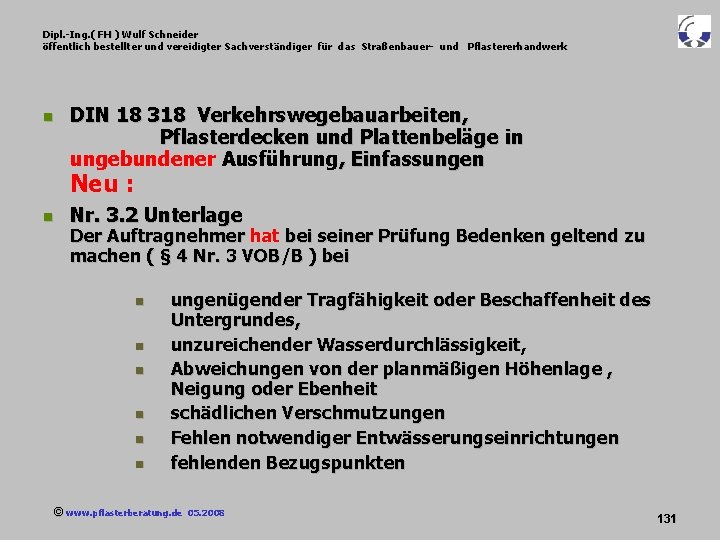 Dipl.-Ing.( FH ) Wulf Schneider
öffentlich bestellter und vereidigter Sachverständiger für das Straßenbauer- und Pflastererhandwerk

DIN 18 318 Verkehrswegebauarbeiten, Pflasterdecken und Plattenbeläge in ungebundener Ausführung, Einfassungen
Neu :

Nr. 3.2 Unterlage
Der Auftragnehmer hat bei seiner Prüfung Bedenken geltend zu machen ( § 4 Nr. 3 VOB/B ) bei

ungenügender Tragfähigkeit oder Beschaffenheit des Untergrundes,

unzureichender Wasserdurchlässigkeit,

Abweichungen von der planmäßigen Höhenlage , Neigung oder Ebenheit

schädlichen Verschmutzungen

Fehlen notwendiger Entwässerungseinrichtungen

fehlenden Bezugspunkten

© www.pflasterberatung.de 05.2008

131